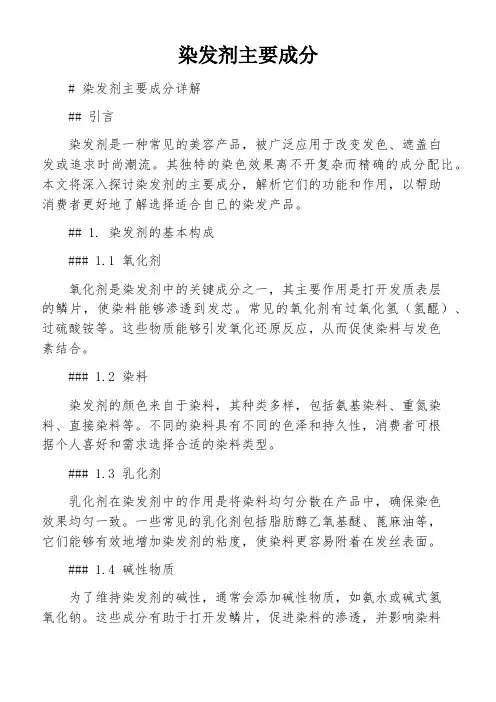 染发剂主要成分

# 染发剂主要成分详解

## 引言

染发剂是一种常见的美容产品，被广泛应用于改变发色、遮盖白发或追求时尚潮流。其独特的染色效果离不开复杂而精确的成分配比。本文将深入探讨染发剂的主要成分，解析它们的功能和作用，以帮助消费者更好地了解选择适合自己的染发产品。

## 1. 染发剂的基本构成

### 1.1 氧化剂

氧化剂是染发剂中的关键成分之一，其主要作用是打开发质表层的鳞片，使染料能够渗透到发芯。常见的氧化剂有过氧化氢（氢醌）、过硫酸铵等。这些物质能够引发氧化还原反应，从而促使染料与发色素结合。

### 1.2 染料

染发剂的颜色来自于染料，其种类多样，包括氨基染料、重氮染料、直接染料等。不同的染料具有不同的色泽和持久性，消费者可根据个人喜好和需求选择合适的染料类型。

### 1.3 乳化剂

乳化剂在染发剂中的作用是将染料均匀分散在产品中，确保染色效果均匀一致。一些常见的乳化剂包括脂肪醇乙氧基醚、蓖麻油等，它们能够有效地增加染发剂的粘度，使染料更容易附着在发丝表面。

### 1.4 碱性物质

为了维持染发剂的碱性，通常会添加碱性物质，如氨水或碱式氢氧化钠。这些成分有助于打开发鳞片，促进染料的渗透，并影响染料